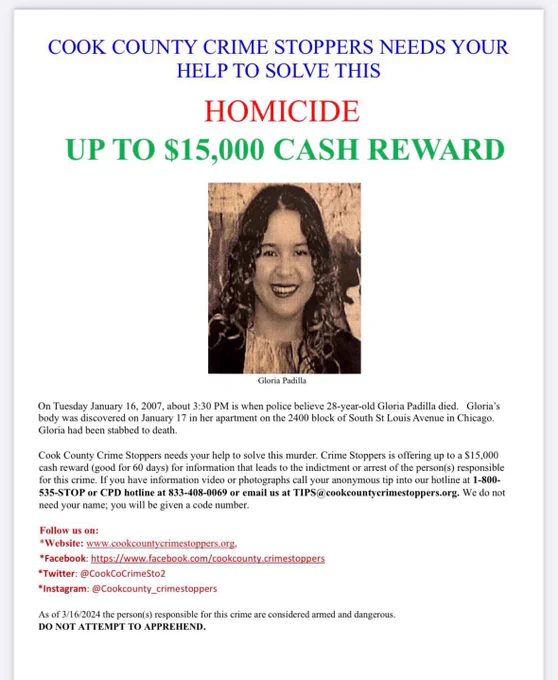 COOK COUNTY CRIME STOPPERS NEEDS YOUR HELP TO SOLVE THIS

HOMICIDE

UP TO $15,000 CASH REWARD

Gloria Padilla

On Tuesday January 16, 2007, about 3:30 PM is when police believe 28-year-old Gloria Padilla died. Gloria's body was discovered on January 17 in her apartment on the 2400 block of South St Louis Avenue in Chicago. Gloria had been stabbed to death.

Cook County Crime Stoppers needs your help to solve this murder. Crime Stoppers is offering up to a $15,000 cash reward (good for 60 days) for information that leads to the indictment or arrest of the person(s) responsible for this crime. If you have information video or photographs call your anonymous tip into our hotline at 1-800-535-STOP or CPD hotline at 833-408-0069 or email us at TIPS@cookcountycrimestoppers.org. We do not need your name; you will be given a code number.

Follow us on:
*Website: www.cookcountycrimestoppers.org.
*Facebook: https://www.facebook.com/cookcounty.crimestoppers
*Twitter: @CookCoCrimeSto2
*Instagram: @Cookcounty_crimestoppers

As of 3/16/2024 the person(s) responsible for this crime are considered armed and dangerous.
DO NOT ATTEMPT TO APPREHEND.